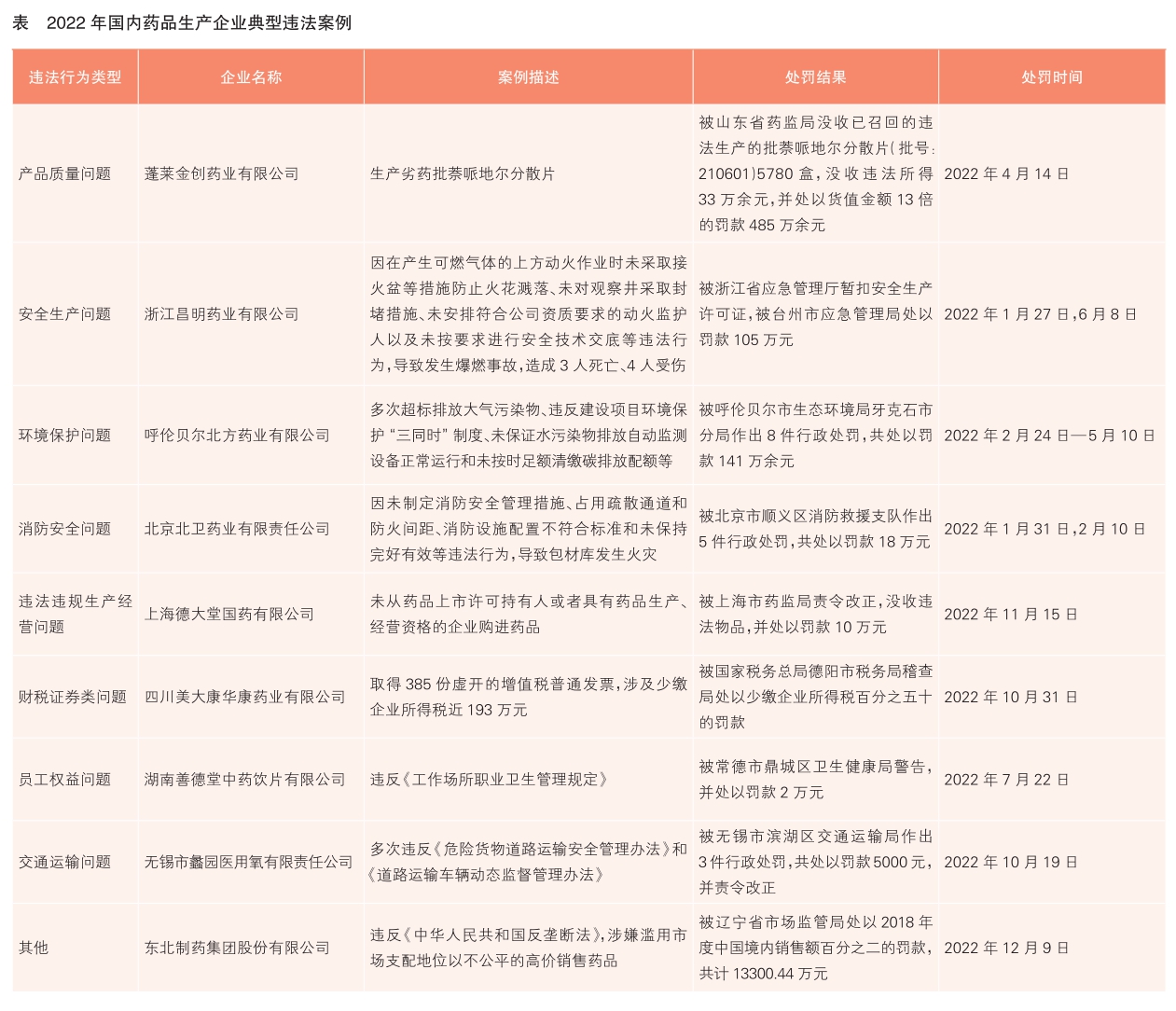 表　2022 年国内药品生产企业典型违法案例

| 违法行为类型 | 企业名称 | 案例描述 | 处罚结果 | 处罚时间 |
|---|---|---|---|---|
| 产品质量问题 | 蓬莱金创药业有限公司 | 生产劣药批萘哌地尔分散片 | 被山东省药监局没收已召回的违法生产的批萘哌地尔分散片（批号：210601）5780 盒，没收违法所得 33 万余元，并处以货值金额 13 倍的罚款 485 万余元 | 2022 年 4 月 14 日 |
| 安全生产问题 | 浙江昌明药业有限公司 | 因在产生可燃气体的上方动火作业时未采取接火盆等措施防止火花溅落、未对观察井采取封堵措施、未安排符合公司资质要求的动火监护人以及未按要求进行安全技术交底等违法行为，导致发生爆燃事故，造成 3 人死亡、4 人受伤 | 被浙江省应急管理厅暂扣安全生产许可证，被台州市应急管理局处以罚款 105 万元 | 2022 年 1 月 27 日，6 月 8 日 |
| 环境保护问题 | 呼伦贝尔北方药业有限公司 | 多次超标排放大气污染物、违反建设项目环境保护“三同时”制度、未保证水污染物排放自动监测设备正常运行和未按时足额清缴碳排放配额等 | 被呼伦贝尔市生态环境局牙克石市分局作出 8 件行政处罚，共处以罚款 141 万余元 | 2022 年 2 月 24 日—5 月 10 日 |
| 消防安全问题 | 北京北卫药业有限责任公司 | 因未制定消防安全管理措施、占用疏散通道和防火间距、消防设施配置不符合标准和未保持完好有效等违法行为，导致包材库发生火灾 | 被北京市顺义区消防救援支队作出 5 件行政处罚，共处以罚款 18 万元 | 2022 年 1 月 31 日，2 月 10 日 |
| 违法违规生产经营问题 | 上海德大堂国药有限公司 | 未从药品上市许可持有人或者具有药品生产、经营资格的企业购进药品 | 被上海市药监局责令改正，没收违法物品，并处以罚款 10 万元 | 2022 年 11 月 15 日 |
| 财税证券类问题 | 四川美大康华康药业有限公司 | 取得 385 份虚开的增值税普通发票，涉及少缴企业所得税近 193 万元 | 被国家税务总局德阳市税务局稽查局处以少缴企业所得税百分之五十的罚款 | 2022 年 10 月 31 日 |
| 员工权益问题 | 湖南善德堂中药饮片有限公司 | 违反《工作场所职业卫生管理规定》 | 被常德市鼎城区卫生健康局警告，并处以罚款 2 万元 | 2022 年 7 月 22 日 |
| 交通运输问题 | 无锡市蠡园医用氧有限责任公司 | 多次违反《危险货物道路运输安全管理办法》和《道路运输车辆动态监督管理办法》 | 被无锡市滨湖区交通运输局作出 3 件行政处罚，共处以罚款 5000 元，并责令改正 | 2022 年 10 月 19 日 |
| 其他 | 东北制药集团股份有限公司 | 违反《中华人民共和国反垄断法》，涉嫌滥用市场支配地位以不公平的高价销售药品 | 被辽宁省市场监管局处以 2018 年度中国境内销售额百分之二的罚款，共计 13300.44 万元 | 2022 年 12 月 9 日 |